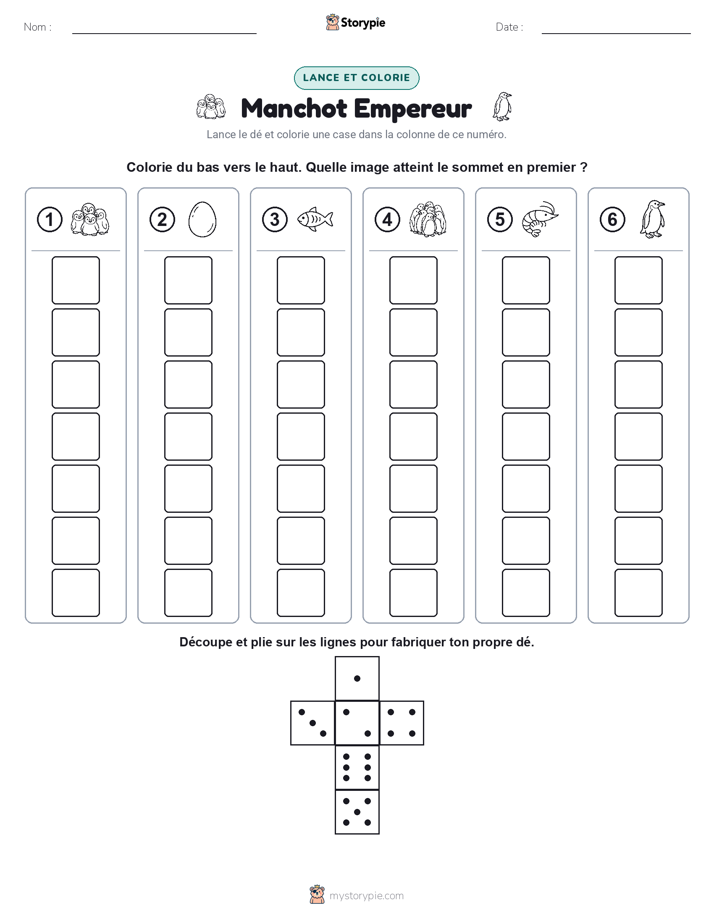 Nom :

Storypie

Date :

LANCE ET COLORIE

Manchot Empereur

Lance le dé et colorie une case dans la colonne de ce numéro.

Colorie du bas vers le haut. Quelle image atteint le sommet en premier ?

1 2 3 4 5 6

Découpe et plie sur les lignes pour fabriquer ton propre dé.

mystorypie.com